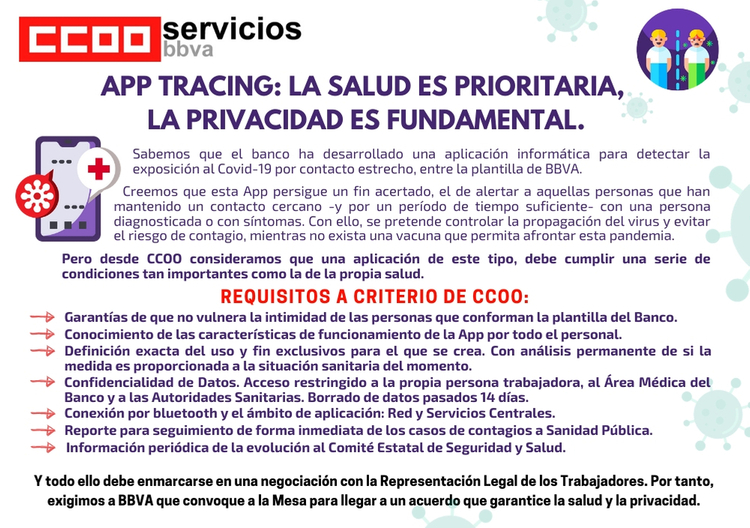 CCOO servicios
bbva

APP TRACING: LA SALUD ES PRIORITARIA, LA PRIVACIDAD ES FUNDAMENTAL.

Sabemos que el banco ha desarrollado una aplicación informática para detectar la exposición al Covid-19 por contacto estrecho, entre la plantilla de BBVA.

Creemos que esta App persigue un fin acertado, el de alertar a aquellas personas que han mantenido un contacto cercano -y por un período de tiempo suficiente- con una persona diagnosticada o con síntomas. Con ello, se pretende controlar la propagación del virus y evitar el riesgo de contagio, mientras no exista una vacuna que permita afrontar esta pandemia.

Pero desde CCOO consideramos que una aplicación de este tipo, debe cumplir una serie de condiciones tan importantes como la de la propia salud.

REQUISITOS A CRITERIO DE CCOO:

→ Garantías de que no vulnera la intimidad de las personas que conforman la plantilla del Banco.
→ Conocimiento de las características de funcionamiento de la App por todo el personal.
→ Definición exacta del uso y fin exclusivos para el que se crea. Con análisis permanente de si la medida es proporcionada a la situación sanitaria del momento.
→ Confidencialidad de Datos. Acceso restringido a la propia persona trabajadora, al Área Médica del Banco y a las Autoridades Sanitarias. Borrado de datos pasados 14 días.
→ Conexión por bluetooth y el ámbito de aplicación: Red y Servicios Centrales.
→ Reporte para seguimiento de forma inmediata de los casos de contagios a Sanidad Pública.
→ Información periódica de la evolución al Comité Estatal de Seguridad y Salud.

Y todo ello debe enmarcarse en una negociación con la Representación Legal de los Trabajadores. Por tanto, exigimos a BBVA que convoque a la Mesa para llegar a un acuerdo que garantice la salud y la privacidad.